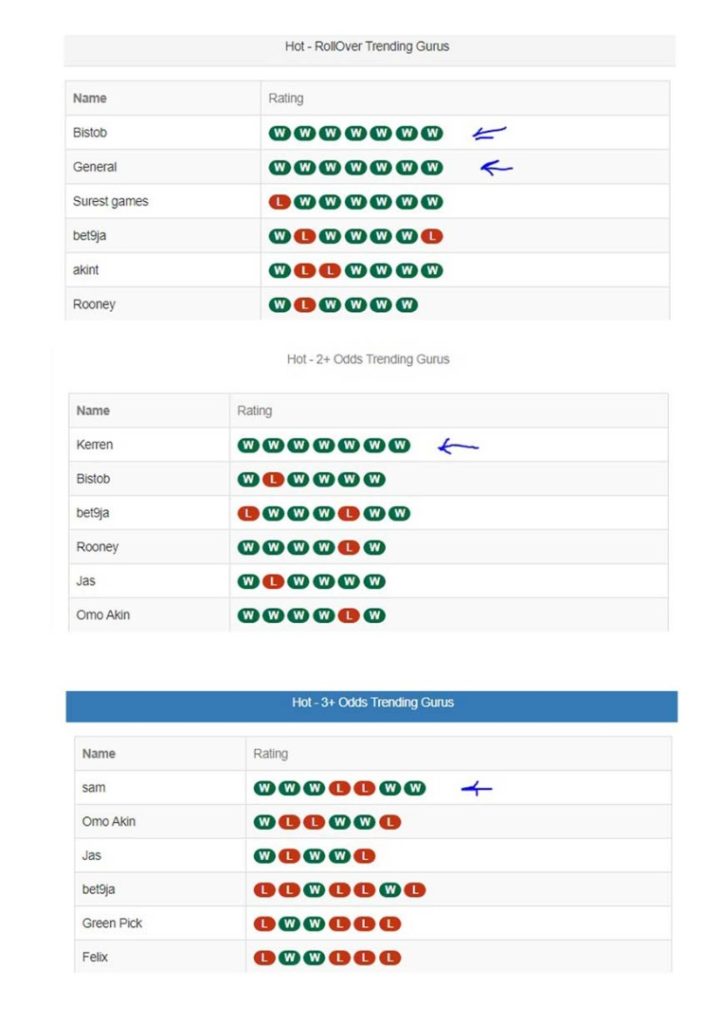 Hot - RollOver Trending Gurus

| Name | Rating |
|---|---|
| Bistob | W W W W W W W |
| General | W W W W W W W |
| Surest games | L W W W W W W |
| bet9ja | W L W W W W L |
| akint | W L L W W W W |
| Rooney | W L W W W W |

Hot - 2+ Odds Trending Gurus

| Name | Rating |
|---|---|
| Kerren | W W W W W W W |
| Bistob | W L W W W W |
| bet9ja | L W W W L W W |
| Rooney | W W W W L W |
| Jas | W L W W W W |
| Omo Akin | W W W W L W |

Hot - 3+ Odds Trending Gurus

| Name | Rating |
|---|---|
| sam | W W W L L W W |
| Omo Akin | W L L W W L |
| Jas | W L W W L |
| bet9ja | L L W L L W L |
| Green Pick | L W W L L L |
| Felix | L W W L L L |